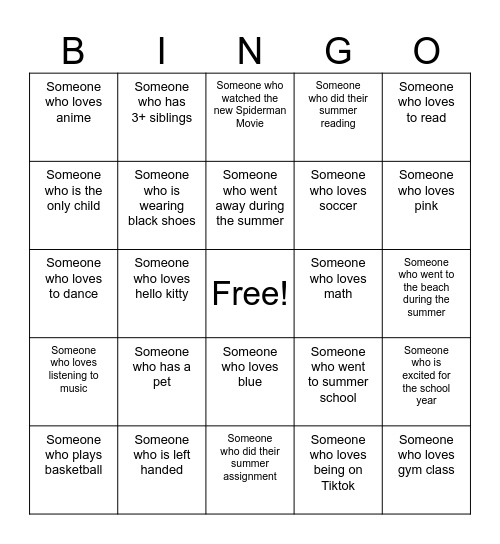 | B | I | N | G | O |
|---|---|---|---|---|
| Someone who loves anime | Someone who has 3+ siblings | Someone who watched the new Spiderman Movie | Someone who did their summer reading | Someone who loves to read |
| Someone who is the only child | Someone who is wearing black shoes | Someone who went away during the summer | Someone who loves soccer | Someone who loves pink |
| Someone who loves to dance | Someone who loves hello kitty | Free! | Someone who loves math | Someone who went to the beach during the summer |
| Someone who loves listening to music | Someone who has a pet | Someone who loves blue | Someone who went to summer school | Someone who is excited for the school year |
| Someone who plays basketball | Someone who is left handed | Someone who did their summer assignment | Someone who loves being on Tiktok | Someone who loves gym class |